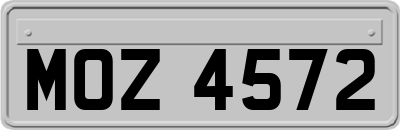 MOZ 4572